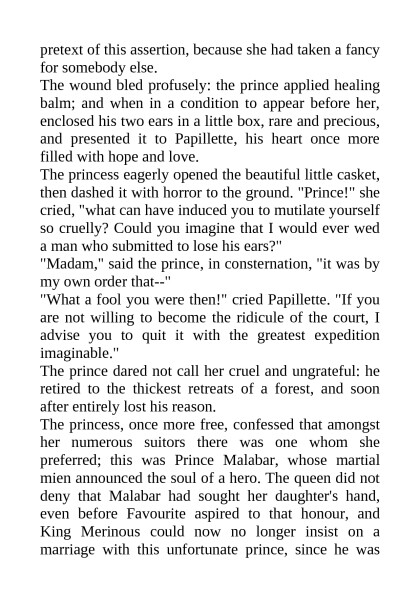 pretext of this assertion, because she had taken a fancy for somebody else.
The wound bled profusely: the prince applied healing balm; and when in a condition to appear before her, enclosed his two ears in a little box, rare and precious, and presented it to Papillette, his heart once more filled with hope and love.
The princess eagerly opened the beautiful little casket, then dashed it with horror to the ground. "Prince!" she cried, "what can have induced you to mutilate yourself so cruelly? Could you imagine that I would ever wed a man who submitted to lose his ears?"
"Madam," said the prince, in consternation, "it was by my own order that--"
"What a fool you were then!" cried Papillette. "If you are not willing to become the ridicule of the court, I advise you to quit it with the greatest expedition imaginable."
The prince dared not call her cruel and ungrateful: he retired to the thickest retreats of a forest, and soon after entirely lost his reason.
The princess, once more free, confessed that amongst her numerous suitors there was one whom she preferred; this was Prince Malabar, whose martial mien announced the soul of a hero. The queen did not deny that Malabar had sought her daughter's hand, even before Favourite aspired to that honour, and King Merinous could now no longer insist on a marriage with this unfortunate prince, since he was